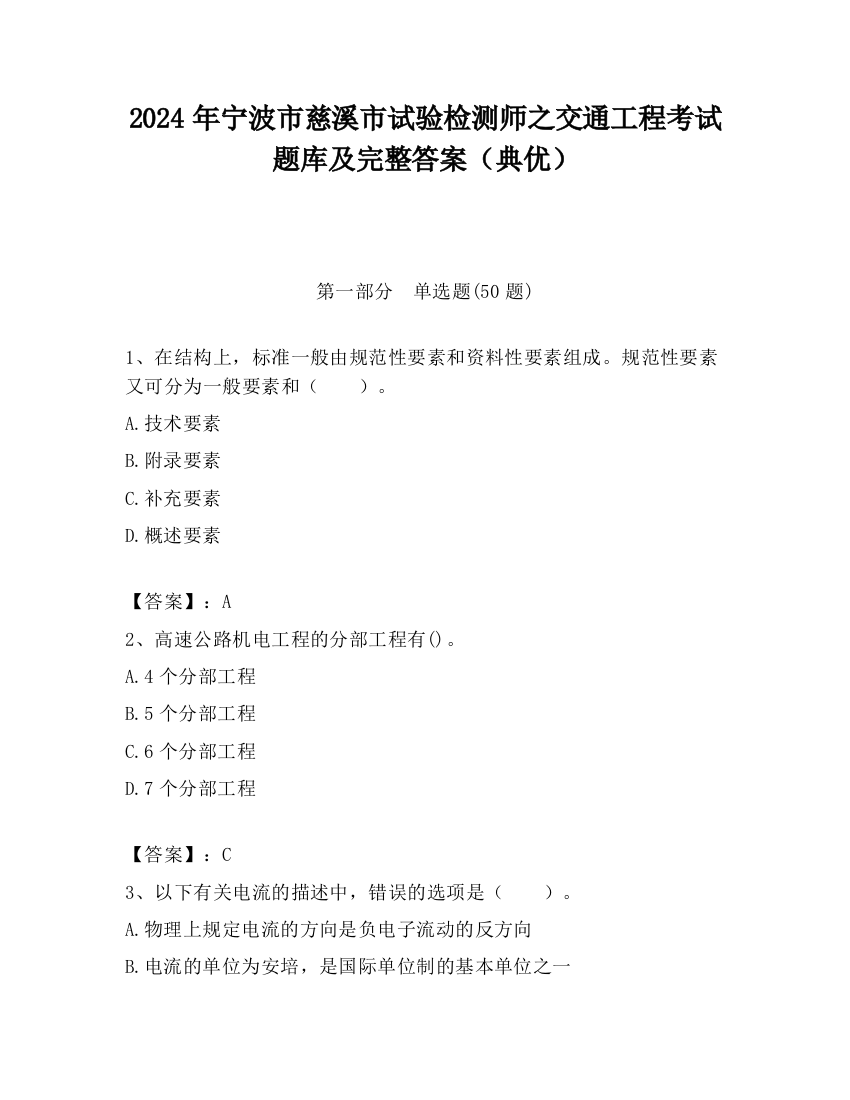 2024 年宁波市慈溪市试验检测师之交通工程考试题库及完整答案（典优）

第一部分　单选题(50 题)

1、在结构上，标准一般由规范性要素和资料性要素组成。规范性要素又可分为一般要素和（　　）。

A.技术要素

B.附录要素

C.补充要素

D.概述要素

【答案】：A

2、高速公路机电工程的分部工程有()。

A.4 个分部工程

B.5 个分部工程

C.6 个分部工程

D.7 个分部工程

【答案】：C

3、以下有关电流的描述中，错误的选项是（　　）。

A.物理上规定电流的方向是负电子流动的反方向

B.电流的单位为安培，是国际单位制的基本单位之一